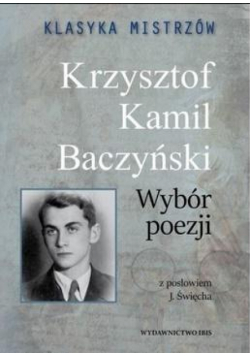 KLASYKA MISTRZÓW

Krzysztof Kamil Baczyński

Wybór poezji

z posłowiem J. Święcha

WYDAWNICTWO IBIS